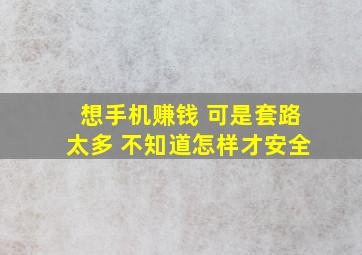 想手机赚钱 可是套路太多 不知道怎样才安全